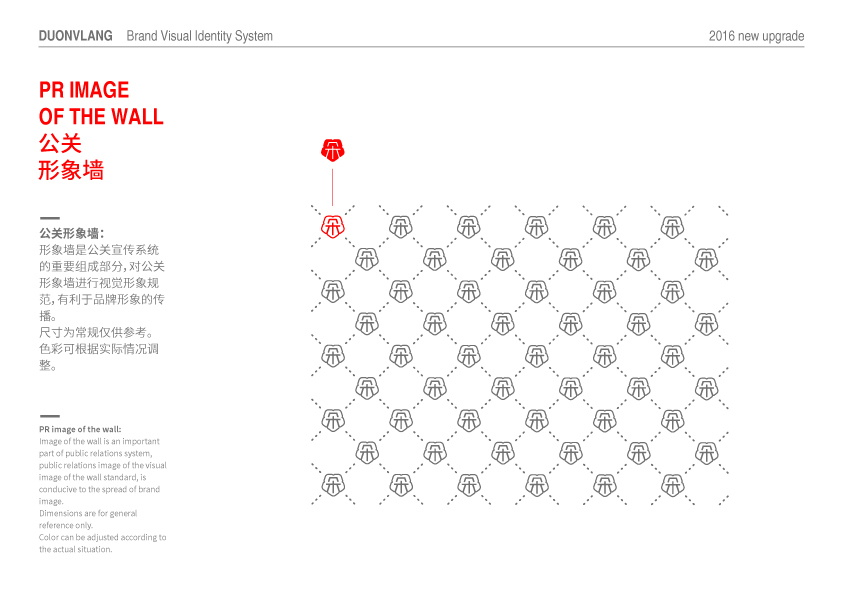 DUONVLANG Brand Visual Identity System

2016 new upgrade

PR IMAGE OF THE WALL
公关
形象墙

公关形象墙：
形象墙是公关宣传系统的重要组成部分，对公关形象墙进行视觉形象规范，有利于品牌形象的传播。
尺寸为常规仅供参考。
色彩可根据实际情况调整。

PR image of the wall:
Image of the wall is an important part of public relations system, public relations image of the visual image of the wall standard, is conducive to the spread of brand image.
Dimensions are for general reference only.
Color can be adjusted according to the actual situation.